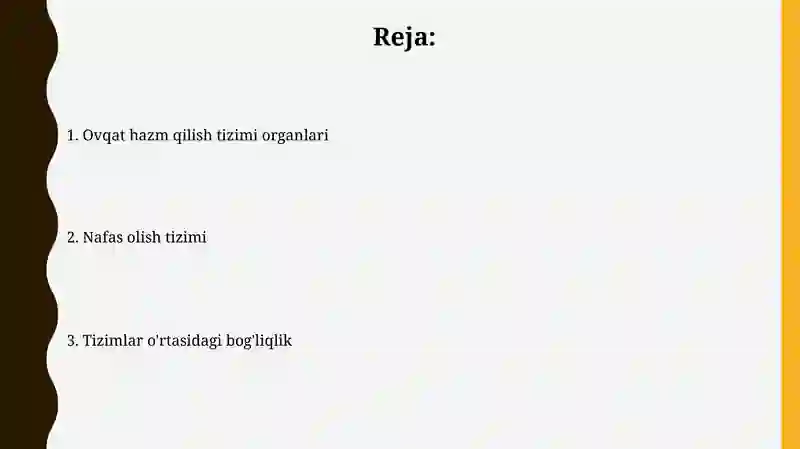 Reja:

1. Ovqat hazm qilish tizimi organlari

2. Nafas olish tizimi

3. Tizimlar o'rtasidagi bog'liqlik